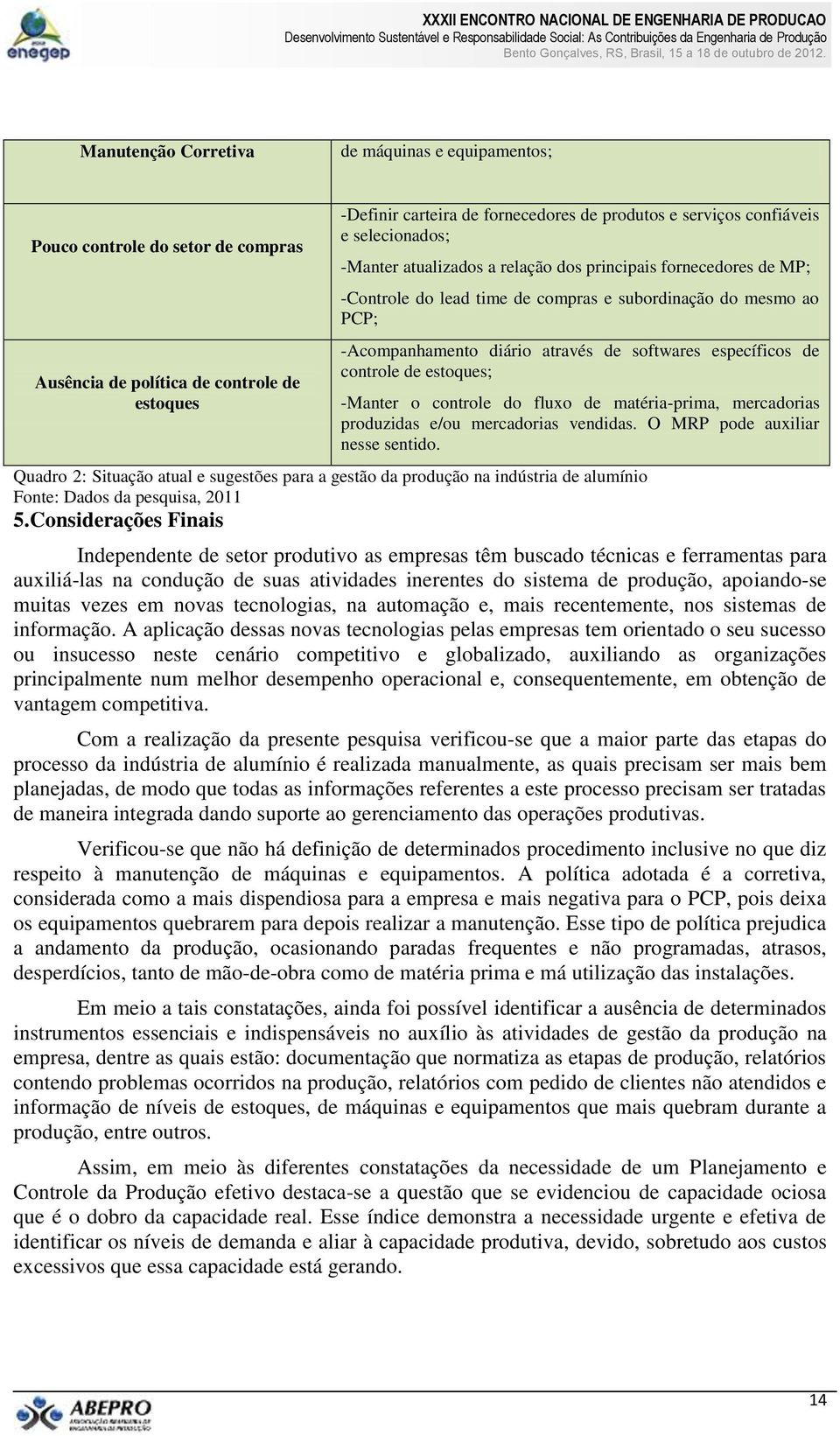 enegep

XXXII ENCONTRO NACIONAL DE ENGENHARIA DE PRODUCAO
Desenvolvimento Sustentável e Responsabilidade Social: As Contribuições da Engenharia de Produção
Bento Gonçalves, RS, Brasil, 15 a 18 de outubro de 2012.

| Manutenção Corretiva | de máquinas e equipamentos; |
|---|---|
| Pouco controle do setor de compras | -Definir carteira de fornecedores de produtos e serviços confiáveis e selecionados; -Manter atualizados a relação dos principais fornecedores de MP; -Controle do lead time de compras e subordinação do mesmo ao PCP; |
| Ausência de política de controle de estoques | -Acompanhamento diário através de softwares específicos de controle de estoques; -Manter o controle do fluxo de matéria-prima, mercadorias produzidas e/ou mercadorias vendidas. O MRP pode auxiliar nesse sentido. |

Quadro 2: Situação atual e sugestões para a gestão da produção na indústria de alumínio
Fonte: Dados da pesquisa, 2011

5.Considerações Finais

Independente de setor produtivo as empresas têm buscado técnicas e ferramentas para auxiliá-las na condução de suas atividades inerentes do sistema de produção, apoiando-se muitas vezes em novas tecnologias, na automação e, mais recentemente, nos sistemas de informação. A aplicação dessas novas tecnologias pelas empresas tem orientado o seu sucesso ou insucesso neste cenário competitivo e globalizado, auxiliando as organizações principalmente num melhor desempenho operacional e, consequentemente, em obtenção de vantagem competitiva.

Com a realização da presente pesquisa verificou-se que a maior parte das etapas do processo da indústria de alumínio é realizada manualmente, as quais precisam ser mais bem planejadas, de modo que todas as informações referentes a este processo precisam ser tratadas de maneira integrada dando suporte ao gerenciamento das operações produtivas.

Verificou-se que não há definição de determinados procedimento inclusive no que diz respeito à manutenção de máquinas e equipamentos. A política adotada é a corretiva, considerada como a mais dispendiosa para a empresa e mais negativa para o PCP, pois deixa os equipamentos quebrarem para depois realizar a manutenção. Esse tipo de política prejudica a andamento da produção, ocasionando paradas frequentes e não programadas, atrasos, desperdícios, tanto de mão-de-obra como de matéria prima e má utilização das instalações.

Em meio a tais constatações, ainda foi possível identificar a ausência de determinados instrumentos essenciais e indispensáveis no auxílio às atividades de gestão da produção na empresa, dentre as quais estão: documentação que normatiza as etapas de produção, relatórios contendo problemas ocorridos na produção, relatórios com pedido de clientes não atendidos e informação de níveis de estoques, de máquinas e equipamentos que mais quebram durante a produção, entre outros.

Assim, em meio às diferentes constatações da necessidade de um Planejamento e Controle da Produção efetivo destaca-se a questão que se evidenciou de capacidade ociosa que é o dobro da capacidade real. Esse índice demonstra a necessidade urgente e efetiva de identificar os níveis de demanda e aliar à capacidade produtiva, devido, sobretudo aos custos excessivos que essa capacidade está gerando.

ABEPRO

14